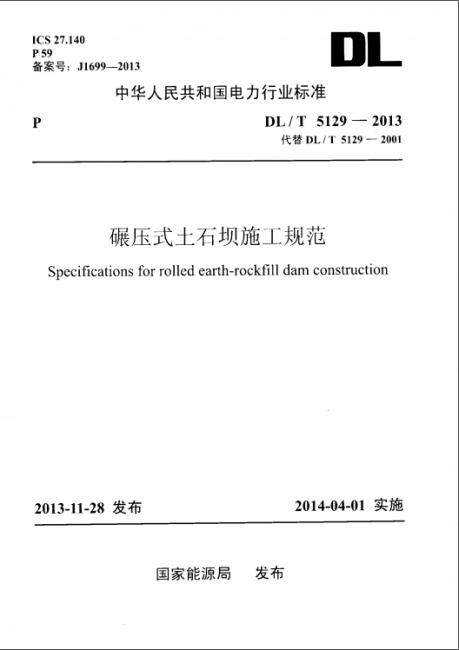 ICS 27.140
P 59
备案号：J1699—2013

DL

中华人民共和国电力行业标准

P

DL / T 5129 — 2013
代替 DL / T 5129 — 2001

碾压式土石坝施工规范

Specifications for rolled earth-rockfill dam construction

2013-11-28 发布

2014-04-01 实施

国家能源局 发布